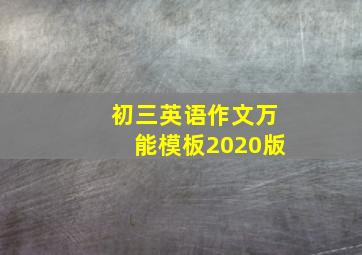 初三英语作文万能模板2020版